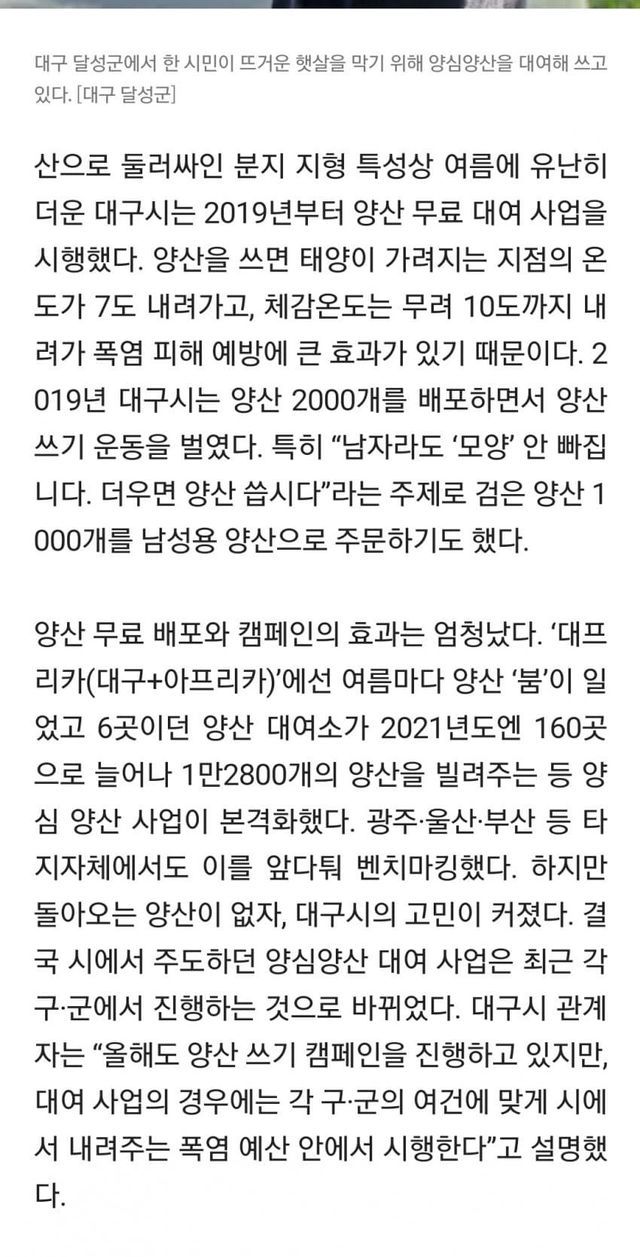 대구 달성군에서 한 시민이 뜨거운 햇살을 막기 위해 양심양산을 대여해 쓰고 있다. [대구 달성군]

산으로 둘러싸인 분지 지형 특성상 여름에 유난히 더운 대구시는 2019년부터 양산 무료 대여 사업을 시행했다. 양산을 쓰면 태양이 가려지는 지점의 온도가 7도 내려가고, 체감온도는 무려 10도까지 내려가 폭염 피해 예방에 큰 효과가 있기 때문이다. 2019년 대구시는 양산 2000개를 배포하면서 양산 쓰기 운동을 벌였다. 특히 “남자라도 ‘모양’ 안 빠집니다. 더우면 양산 씁시다”라는 주제로 검은 양산 1000개를 남성용 양산으로 주문하기도 했다.

양산 무료 배포와 캠페인의 효과는 엄청났다. ‘대프리카(대구+아프리카)’에선 여름마다 양산 ‘붐’이 일었고 6곳이던 양산 대여소가 2021년도엔 160곳으로 늘어나 1만2800개의 양산을 빌려주는 등 양심 양산 사업이 본격화했다. 광주·울산·부산 등 타 지자체에서도 이를 앞다퉈 벤치마킹했다. 하지만 돌아오는 양산이 없자, 대구시의 고민이 커졌다. 결국 시에서 주도하던 양심양산 대여 사업은 최근 각 구·군에서 진행하는 것으로 바뀌었다. 대구시 관계자는 “올해도 양산 쓰기 캠페인을 진행하고 있지만, 대여 사업의 경우에는 각 구·군의 여건에 맞게 시에서 내려주는 폭염 예산 안에서 시행한다”고 설명했다.